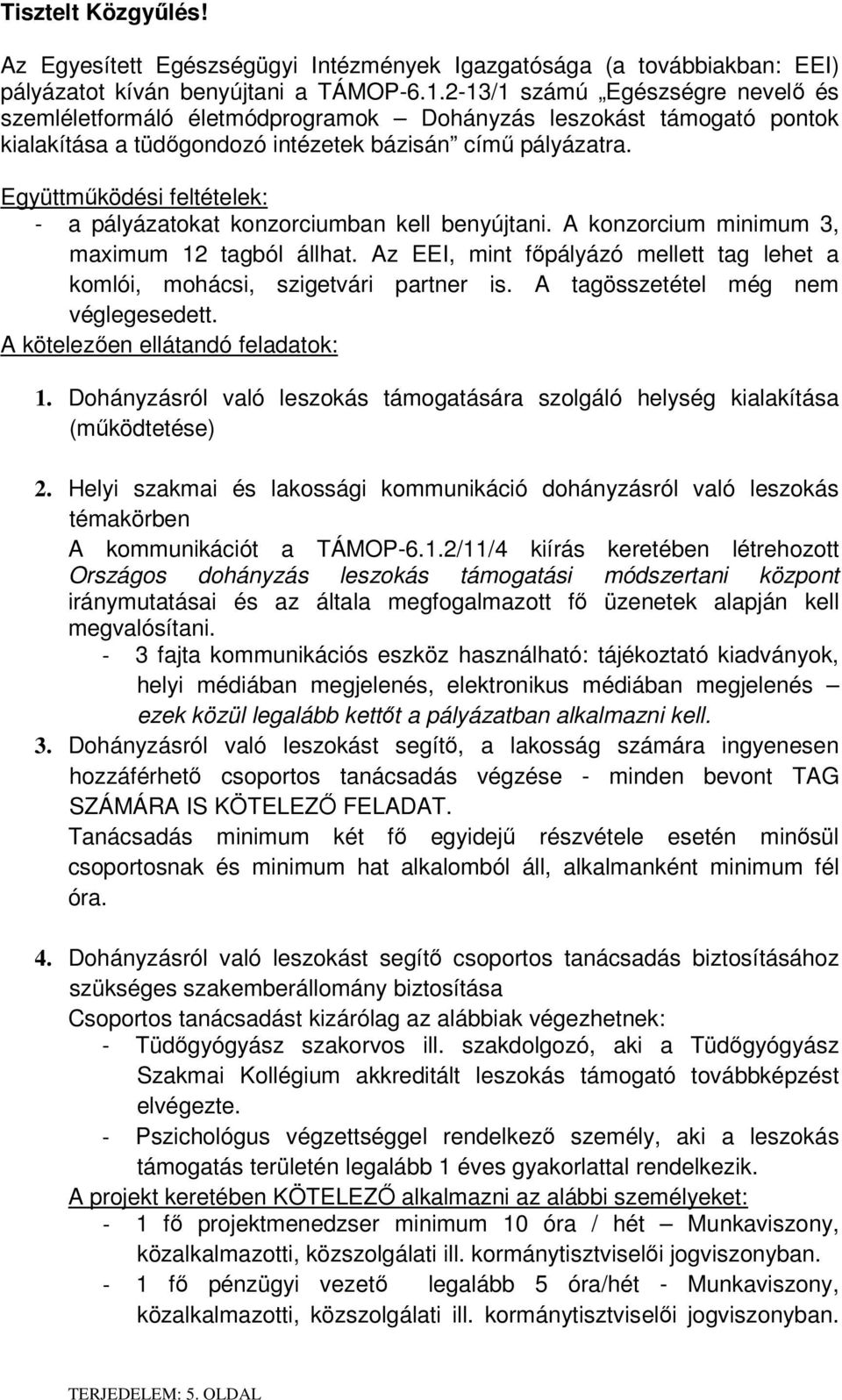 Tisztelt Közgyűlés!

Az Egyesített Egészségügyi Intézmények Igazgatósága (a továbbiakban: EEI) pályázatot kíván benyújtani a TÁMOP-6.1.2-13/1 számú „Egészségre nevelő és szemléletformáló életmódprogramok – Dohányzás leszokást támogató pontok kialakítása a tüdőgondozó intézetek bázisán” című pályázatra.

Együttműködési feltételek:
- a pályázatokat konzorciumban kell benyújtani. A konzorcium minimum 3, maximum 12 tagból állhat. Az EEI, mint főpályázó mellett tag lehet a komlói, mohácsi, szigetvári partner is. A tagösszetétel még nem véglegesedett.

A kötelezően ellátandó feladatok:

1. Dohányzásról való leszokás támogatására szolgáló helység kialakítása (működtetése)

2. Helyi szakmai és lakossági kommunikáció dohányzásról való leszokás témakörben
A kommunikációt a TÁMOP-6.1.2/11/4 kiírás keretében létrehozott Országos dohányzás leszokás támogatási módszertani központ iránymutatásai és az általa megfogalmazott fő üzenetek alapján kell megvalósítani.
- 3 fajta kommunikációs eszköz használható: tájékoztató kiadványok, helyi médiában megjelenés, elektronikus médiában megjelenés – ezek közül legalább kettőt a pályázatban alkalmazni kell.

3. Dohányzásról való leszokást segítő, a lakosság számára ingyenesen hozzáférhető csoportos tanácsadás végzése - minden bevont TAG SZÁMÁRA IS KÖTELEZŐ FELADAT.
Tanácsadás minimum két fő egyidejű részvétele esetén minősül csoportosnak és minimum hat alkalomból áll, alkalmanként minimum fél óra.

4. Dohányzásról való leszokást segítő csoportos tanácsadás biztosításához szükséges szakemberállomány biztosítása
Csoportos tanácsadást kizárólag az alábbiak végezhetnek:
- Tüdőgyógyász szakorvos ill. szakdolgozó, aki a Tüdőgyógyász Szakmai Kollégium akkreditált leszokás támogató továbbképzést elvégezte.
- Pszichológus végzettséggel rendelkező személy, aki a leszokás támogatás területén legalább 1 éves gyakorlattal rendelkezik.
A projekt keretében KÖTELEZŐ alkalmazni az alábbi személyeket:
- 1 fő projektmenedzser minimum 10 óra / hét – Munkaviszony, közalkalmazotti, közszolgálati ill. kormánytisztviselői jogviszonyban.
- 1 fő pénzügyi vezető legalább 5 óra/hét - Munkaviszony, közalkalmazotti, közszolgálati ill. kormánytisztviselői jogviszonyban.

TERJEDELEM: 5. OLDAL